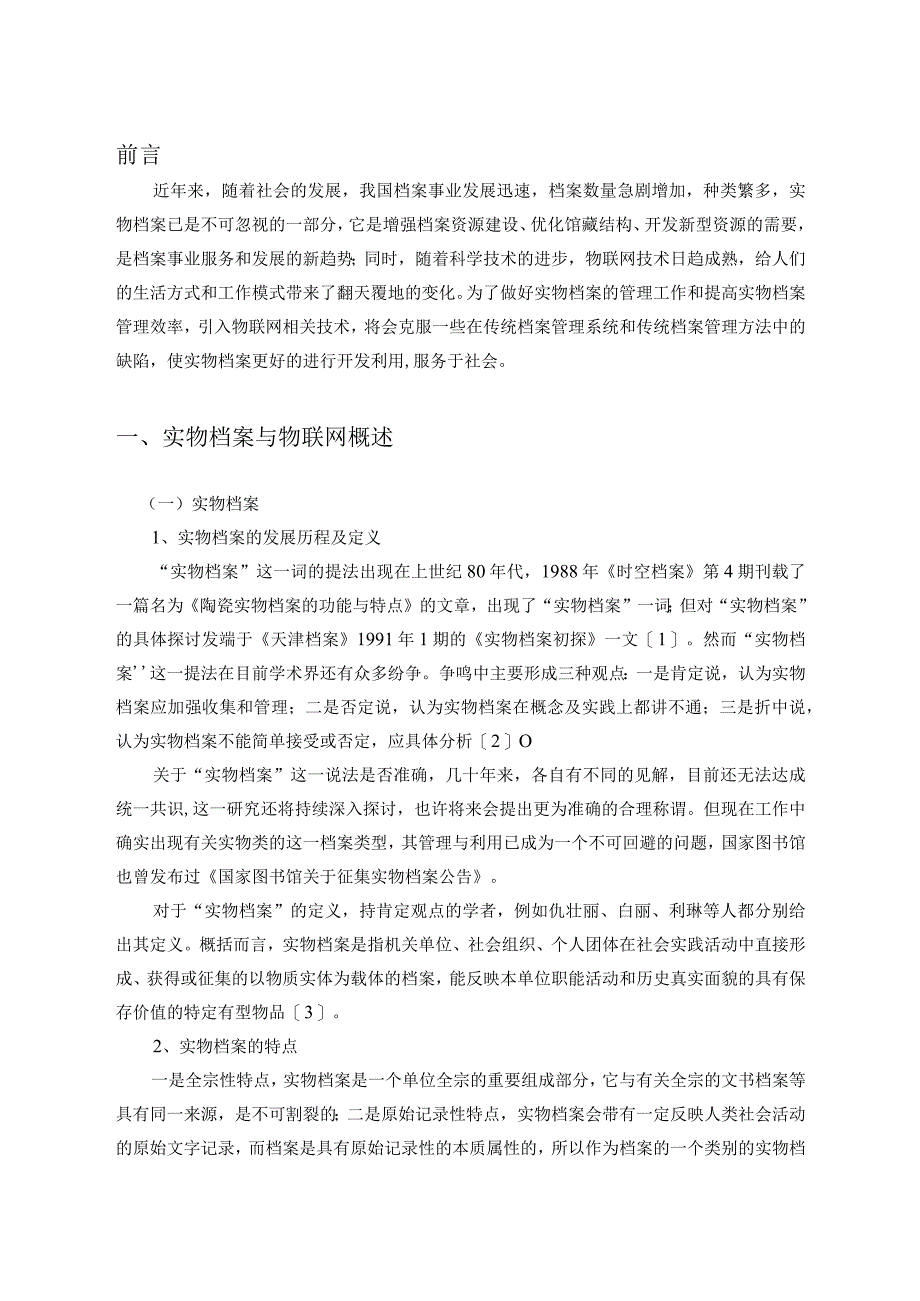 前言

近年来，随着社会的发展，我国档案事业发展迅速，档案数量急剧增加，种类繁多，实物档案已是不可忽视的一部分，它是增强档案资源建设、优化馆藏结构、开发新型资源的需要，是档案事业服务和发展的新趋势；同时，随着科学技术的进步，物联网技术日趋成熟，给人们的生活方式和工作模式带来了翻天覆地的变化。为了做好实物档案的管理工作和提高实物档案管理效率，引入物联网相关技术，将会克服一些在传统档案管理系统和传统档案管理方法中的缺陷，使实物档案更好的进行开发利用，服务于社会。

一、实物档案与物联网概述

（一）实物档案

1、实物档案的发展历程及定义

“实物档案”这一词的提法出现在上世纪80年代，1988年《时空档案》第4期刊载了一篇名为《陶瓷实物档案的功能与特点》的文章，出现了“实物档案”一词；但对“实物档案”的具体探讨发端于《天津档案》1991年1期的《实物档案初探》一文〔1〕。然而“实物档案’’这一提法在目前学术界还有众多纷争。争鸣中主要形成三种观点：一是肯定说，认为实物档案应加强收集和管理；二是否定说，认为实物档案在概念及实践上都讲不通；三是折中说，认为实物档案不能简单接受或否定，应具体分析〔2〕O

关于“实物档案”这一说法是否准确，几十年来，各自有不同的见解，目前还无法达成统一共识，这一研究还将持续深入探讨，也许将来会提出更为准确的合理称谓。但现在工作中确实出现有关实物类的这一档案类型，其管理与利用已成为一个不可回避的问题，国家图书馆也曾发布过《国家图书馆关于征集实物档案公告》。

对于“实物档案”的定义，持肯定观点的学者，例如仇壮丽、白丽、利琳等人都分别给出其定义。概括而言，实物档案是指机关单位、社会组织、个人团体在社会实践活动中直接形成、获得或征集的以物质实体为载体的档案，能反映本单位职能活动和历史真实面貌的具有保存价值的特定有型物品〔3〕。

2、实物档案的特点

一是全宗性特点，实物档案是一个单位全宗的重要组成部分，它与有关全宗的文书档案等具有同一来源，是不可割裂的；二是原始记录性特点，实物档案会带有一定反映人类社会活动的原始文字记录，而档案是具有原始记录性的本质属性的，所以作为档案的一个类别的实物档